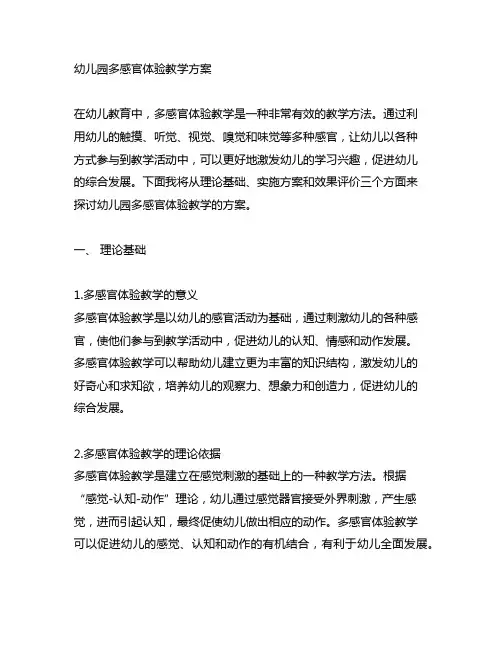 幼儿园多感官体验教学方案

在幼儿教育中，多感官体验教学是一种非常有效的教学方法。通过利用幼儿的触摸、听觉、视觉、嗅觉和味觉等多种感官，让幼儿以各种方式参与到教学活动中，可以更好地激发幼儿的学习兴趣，促进幼儿的综合发展。下面我将从理论基础、实施方案和效果评价三个方面来探讨幼儿园多感官体验教学的方案。

一、 理论基础

1.多感官体验教学的意义
多感官体验教学是以幼儿的感官活动为基础，通过刺激幼儿的各种感官，使他们参与到教学活动中，促进幼儿的认知、情感和动作发展。多感官体验教学可以帮助幼儿建立更为丰富的知识结构，激发幼儿的好奇心和求知欲，培养幼儿的观察力、想象力和创造力，促进幼儿的综合发展。

2.多感官体验教学的理论依据
多感官体验教学是建立在感觉刺激的基础上的一种教学方法。根据“感觉-认知-动作”理论，幼儿通过感觉器官接受外界刺激，产生感觉，进而引起认知，最终促使幼儿做出相应的动作。多感官体验教学可以促进幼儿的感觉、认知和动作的有机结合，有利于幼儿全面发展。